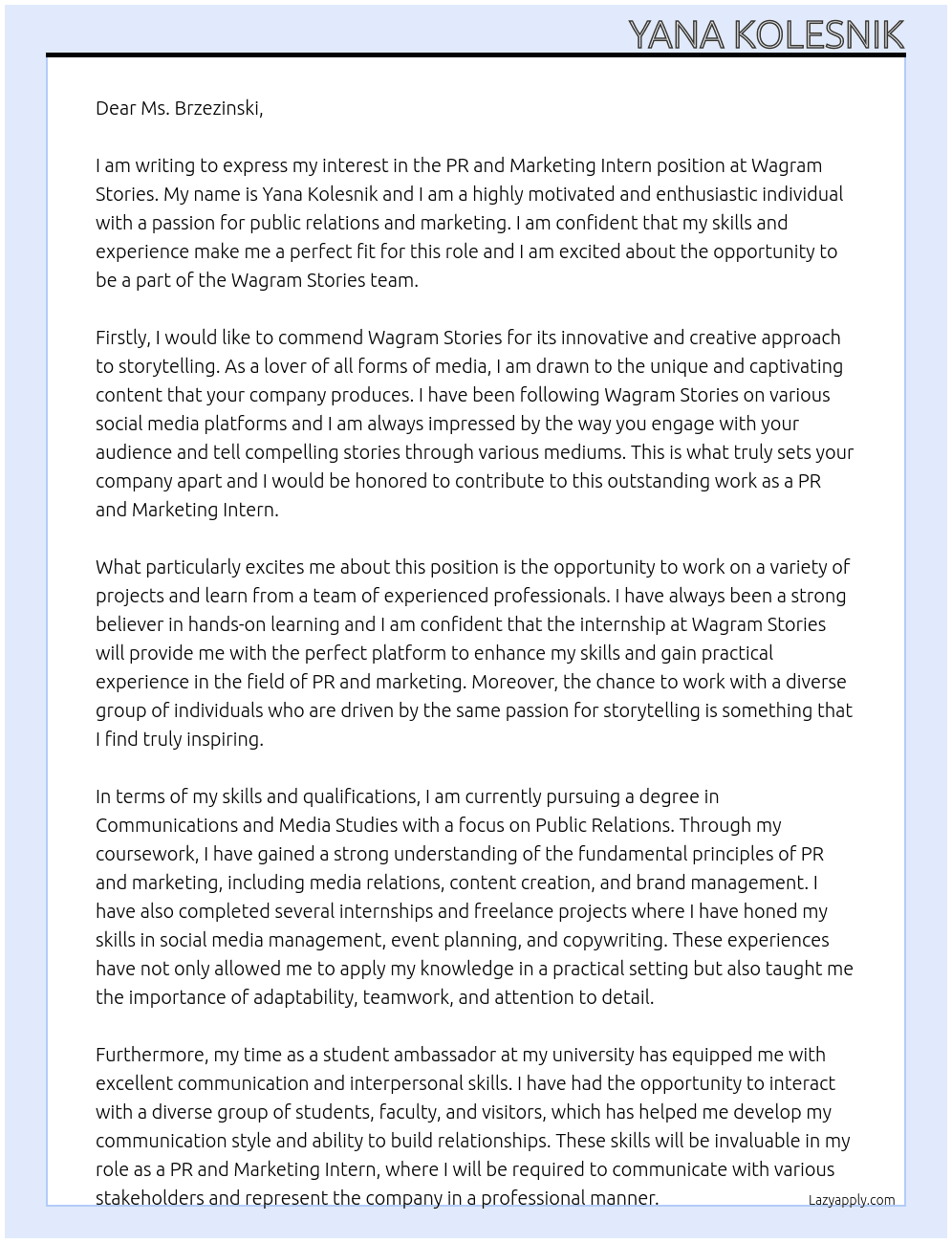 YANA KOLESNIK

Dear Ms. Brzezinski,

I am writing to express my interest in the PR and Marketing Intern position at Wagram Stories. My name is Yana Kolesnik and I am a highly motivated and enthusiastic individual with a passion for public relations and marketing. I am confident that my skills and experience make me a perfect fit for this role and I am excited about the opportunity to be a part of the Wagram Stories team.

Firstly, I would like to commend Wagram Stories for its innovative and creative approach to storytelling. As a lover of all forms of media, I am drawn to the unique and captivating content that your company produces. I have been following Wagram Stories on various social media platforms and I am always impressed by the way you engage with your audience and tell compelling stories through various mediums. This is what truly sets your company apart and I would be honored to contribute to this outstanding work as a PR and Marketing Intern.

What particularly excites me about this position is the opportunity to work on a variety of projects and learn from a team of experienced professionals. I have always been a strong believer in hands-on learning and I am confident that the internship at Wagram Stories will provide me with the perfect platform to enhance my skills and gain practical experience in the field of PR and marketing. Moreover, the chance to work with a diverse group of individuals who are driven by the same passion for storytelling is something that I find truly inspiring.

In terms of my skills and qualifications, I am currently pursuing a degree in Communications and Media Studies with a focus on Public Relations. Through my coursework, I have gained a strong understanding of the fundamental principles of PR and marketing, including media relations, content creation, and brand management. I have also completed several internships and freelance projects where I have honed my skills in social media management, event planning, and copywriting. These experiences have not only allowed me to apply my knowledge in a practical setting but also taught me the importance of adaptability, teamwork, and attention to detail.

Furthermore, my time as a student ambassador at my university has equipped me with excellent communication and interpersonal skills. I have had the opportunity to interact with a diverse group of students, faculty, and visitors, which has helped me develop my communication style and ability to build relationships. These skills will be invaluable in my role as a PR and Marketing Intern, where I will be required to communicate with various stakeholders and represent the company in a professional manner.

Lazyapply.com